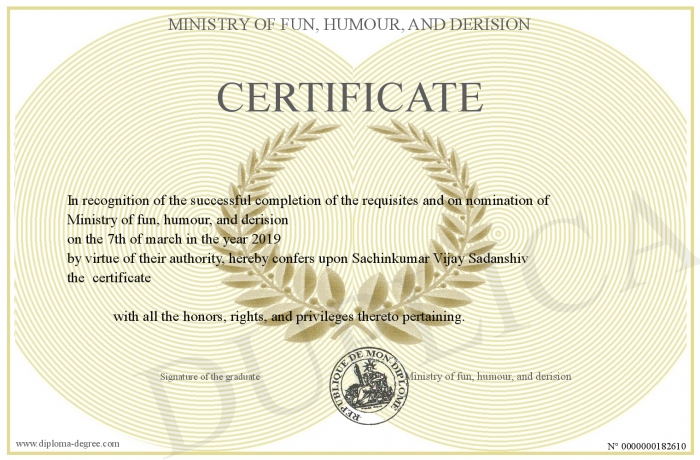 MINISTRY OF FUN, HUMOUR, AND DERISION

CERTIFICATE

In recognition of the successful completion of the requisites and on nomination of Ministry of fun, humour, and derision
on the 7th of march in the year 2019
by virtue of their authority, hereby confers upon Sachinkumar Vijay Sadanshiv
the certificate

with all the honors, rights, and privileges thereto pertaining.

Signature of the graduate

REPUBLIQUE DE MON DIPLOME

Ministry of fun, humour, and derision

DUPLICATA

www.diploma-degree.com

N° 0000000182610